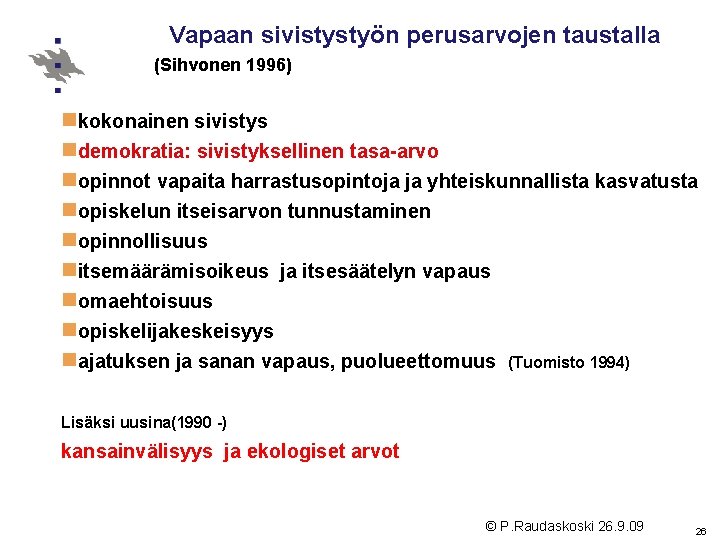 Vapaan sivistystyön perusarvojen taustalla
(Sihvonen 1996)

kokonainen sivistys
demokratia: sivistyksellinen tasa-arvo
opinnot vapaita harrastusopintoja ja yhteiskunnallista kasvatusta
opiskelun itseisarvon tunnustaminen
opinnollisuus
itsemäärämisoikeus ja itsesäätelyn vapaus
omaehtoisuus
opiskelijakeskeisyys
ajatuksen ja sanan vapaus, puolueettomuus (Tuomisto 1994)

Lisäksi uusina(1990 -)
kansainvälisyys ja ekologiset arvot

© P.Raudaskoski 26.9.09
26